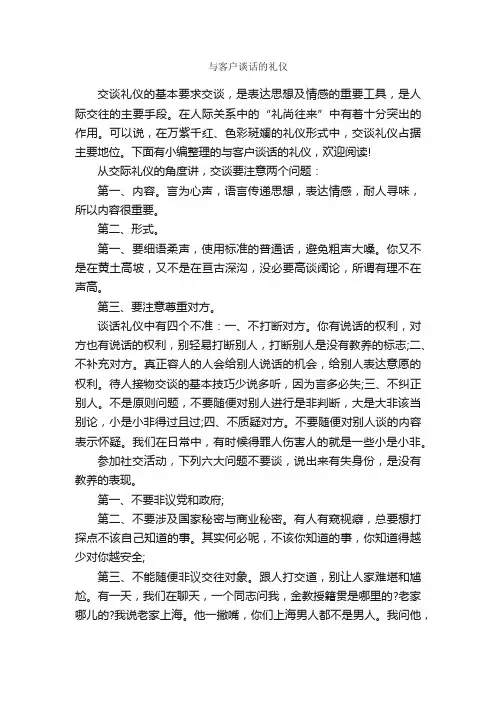 与客户谈话的礼仪

交谈礼仪的基本要求交谈，是表达思想及情感的重要工具，是人际交往的主要手段。在人际关系中的“礼尚往来”中有着十分突出的作用。可以说，在万紫千红、色彩斑斓的礼仪形式中，交谈礼仪占据主要地位。下面有小编整理的与客户谈话的礼仪，欢迎阅读!

从交际礼仪的角度讲，交谈要注意两个问题：

第一、内容。言为心声，语言传递思想，表达情感，耐人寻味，所以内容很重要。

第二、形式。

第一、要细语柔声，使用标准的普通话，避免粗声大嗓。你又不是在黄土高坡，又不是在亘古深沟，没必要高谈阔论，所谓有理不在声高。

第三、要注意尊重对方。

谈话礼仪中有四个不准：一、不打断对方。你有说话的权利，对方也有说话的权利，别轻易打断别人，打断别人是没有教养的标志;二、不补充对方。真正容人的人会给别人说话的机会，给别人表达意愿的权利。待人接物交谈的基本技巧少说多听，因为言多必失;三、不纠正别人。不是原则问题，不要随便对别人进行是非判断，大是大非该当别论，小是小非得过且过;四、不质疑对方。不要随便对别人谈的内容表示怀疑。我们在日常中，有时候得罪人伤害人的就是一些小是小非。

参加社交活动，下列六大问题不要谈，说出来有失身份，是没有教养的表现。

第一、不要非议党和政府;

第二、不要涉及国家秘密与商业秘密。有人有窥视癖，总要想打探点不该自己知道的事。其实何必呢，不该你知道的事，你知道得越少对你越安全;

第三、不能随便非议交往对象。跟人打交道，别让人家难堪和尴尬。有一天，我们在聊天，一个同志问我，金教授籍贯是哪里的?老家哪儿的?我说老家上海。他一撇嘴，你们上海男人都不是男人。我问他，